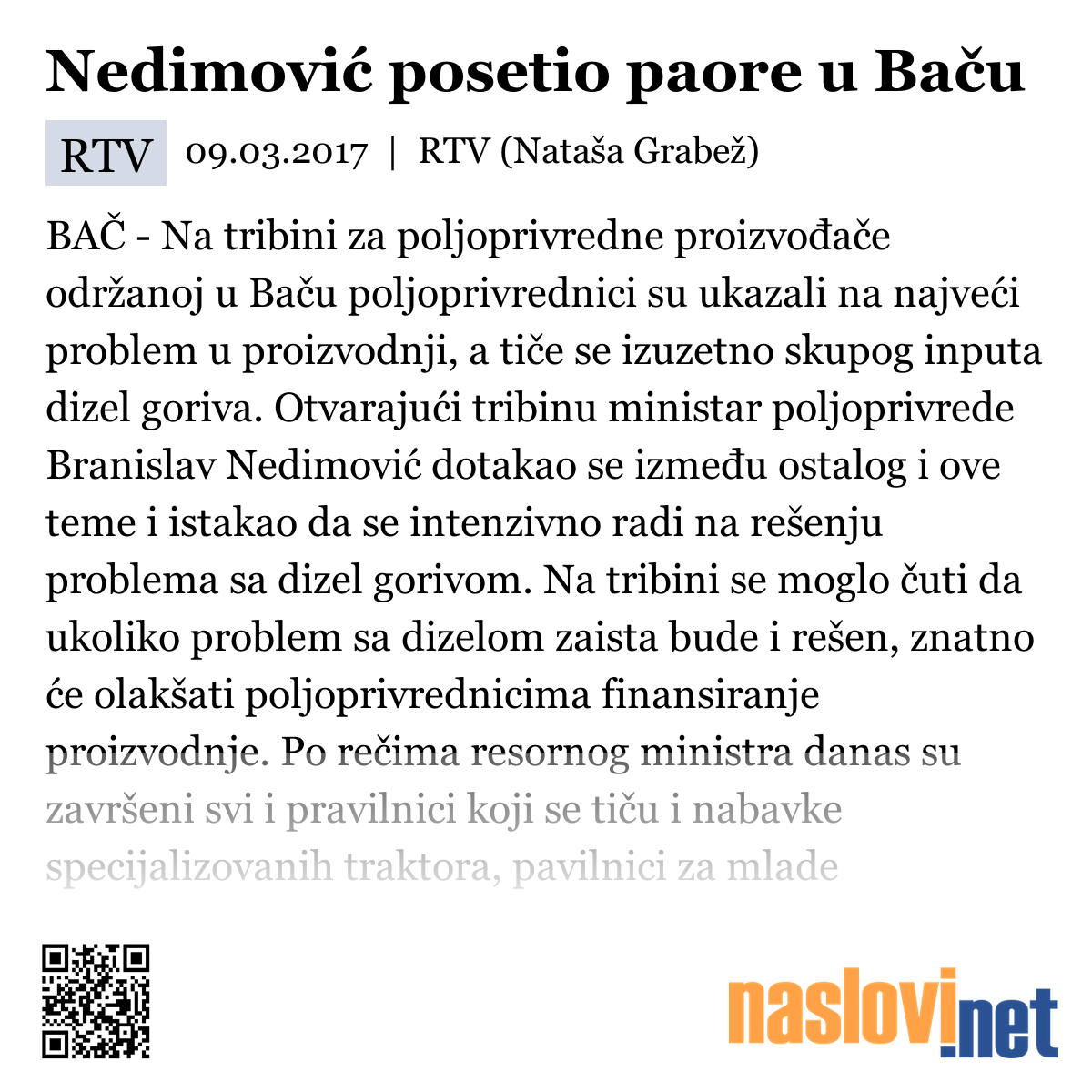 Nedimović posetio paore u Baču

RTV 09.03.2017 | RTV (Nataša Grabež)

BAČ - Na tribini za poljoprivredne proizvođače održanoj u Baču poljoprivrednici su ukazali na najveći problem u proizvodnji, a tiče se izuzetno skupog inputa dizel goriva. Otvarajući tribinu ministar poljoprivrede Branislav Nedimović dotakao se između ostalog i ove teme i istakao da se intenzivno radi na rešenju problema sa dizel gorivom. Na tribini se moglo čuti da ukoliko problem sa dizelom zaista bude i rešen, znatno će olakšati poljoprivrednicima finansiranje proizvodnje. Po rečima resornog ministra danas su završeni svi i pravilnici koji se tiču i nabavke specijalizovanih traktora, pavilnici za mlade

naslovi.net